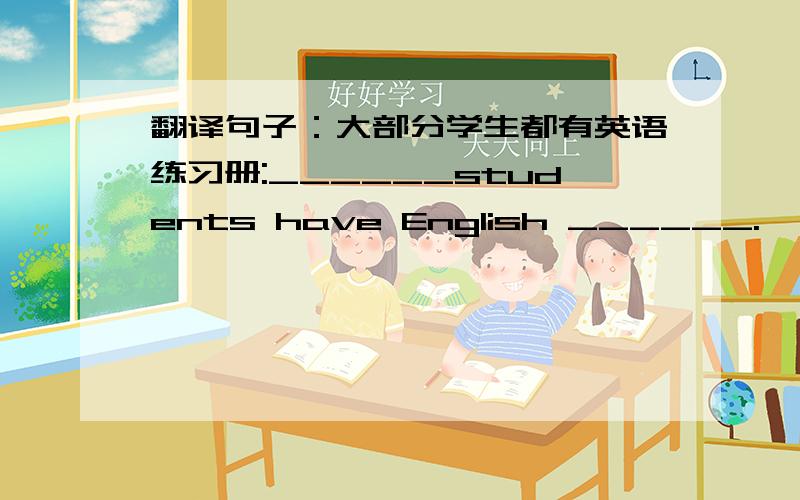 好好学习

天天向上

翻译句子：大部分学生都有英语练习册:______students have English ______.